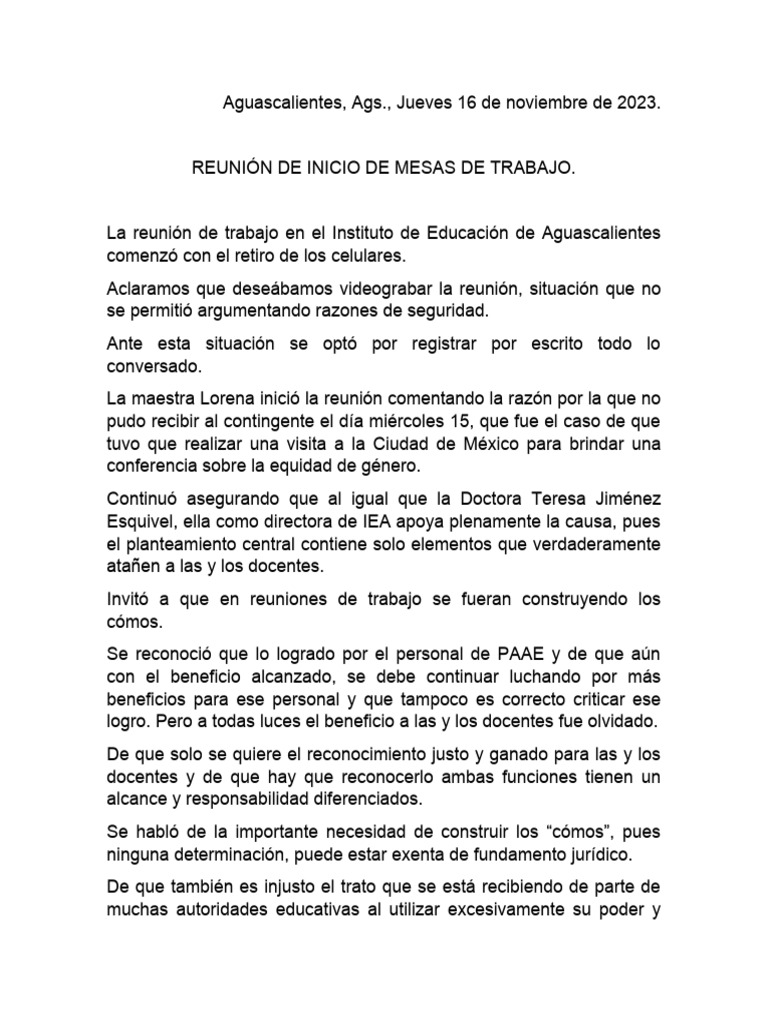 Aguascalientes, Ags., Jueves 16 de noviembre de 2023.

REUNIÓN DE INICIO DE MESAS DE TRABAJO.

La reunión de trabajo en el Instituto de Educación de Aguascalientes comenzó con el retiro de los celulares.

Aclaramos que deseábamos videograbar la reunión, situación que no se permitió argumentando razones de seguridad.

Ante esta situación se optó por registrar por escrito todo lo conversado.

La maestra Lorena inició la reunión comentando la razón por la que no pudo recibir al contingente el día miércoles 15, que fue el caso de que tuvo que realizar una visita a la Ciudad de México para brindar una conferencia sobre la equidad de género.

Continuó asegurando que al igual que la Doctora Teresa Jiménez Esquivel, ella como directora de IEA apoya plenamente la causa, pues el planteamiento central contiene solo elementos que verdaderamente atañen a las y los docentes.

Invitó a que en reuniones de trabajo se fueran construyendo los cómos.

Se reconoció que lo logrado por el personal de PAAE y de que aún con el beneficio alcanzado, se debe continuar luchando por más beneficios para ese personal y que tampoco es correcto criticar ese logro. Pero a todas luces el beneficio a las y los docentes fue olvidado.

De que solo se quiere el reconocimiento justo y ganado para las y los docentes y de que hay que reconocerlo ambas funciones tienen un alcance y responsabilidad diferenciados.

Se habló de la importante necesidad de construir los “cómos”, pues ninguna determinación, puede estar exenta de fundamento jurídico.

De que también es injusto el trato que se está recibiendo de parte de muchas autoridades educativas al utilizar excesivamente su poder y